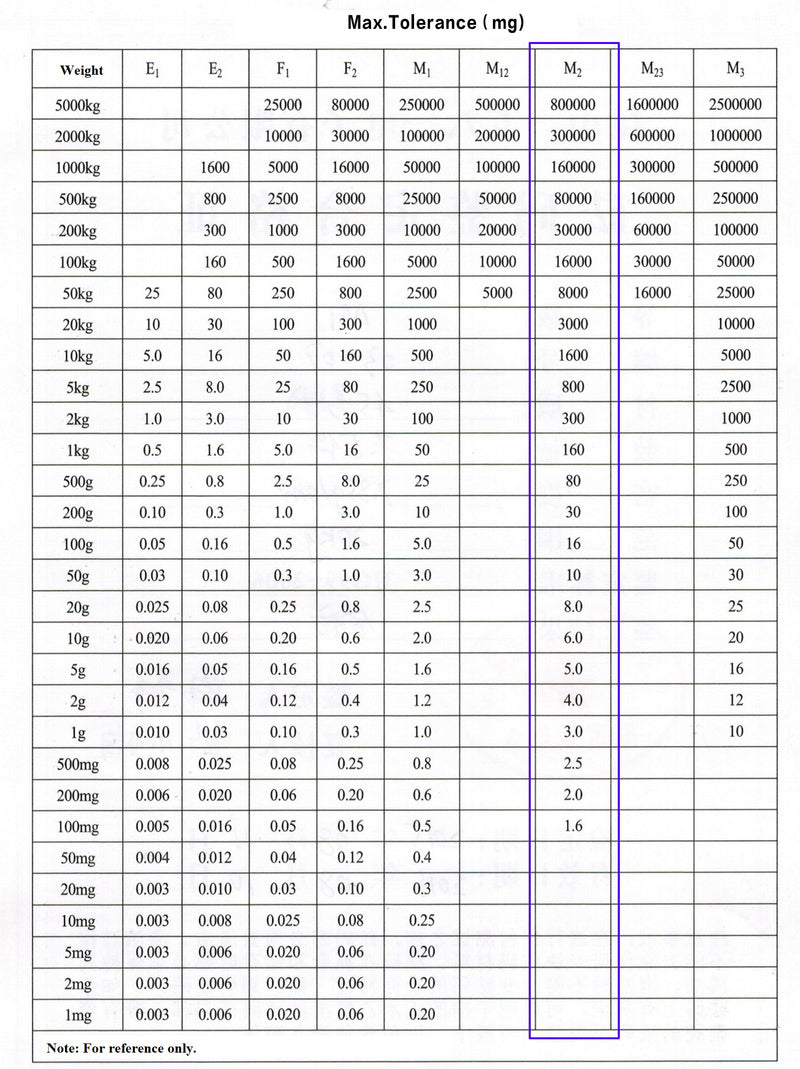 Max.Tolerance ( mg)

| Weight | $E_1$ | $E_2$ | $F_1$ | $F_2$ | $M_1$ | $M_{12}$ | $M_2$ | $M_{23}$ | $M_3$ |
|---|---|---|---|---|---|---|---|---|---|
| 5000kg | | | 25000 | 80000 | 250000 | 500000 | 800000 | 1600000 | 2500000 |
| 2000kg | | | 10000 | 30000 | 100000 | 200000 | 300000 | 600000 | 1000000 |
| 1000kg | | 1600 | 5000 | 16000 | 50000 | 100000 | 160000 | 300000 | 500000 |
| 500kg | | 800 | 2500 | 8000 | 25000 | 50000 | 80000 | 160000 | 250000 |
| 200kg | | 300 | 1000 | 3000 | 10000 | 20000 | 30000 | 60000 | 100000 |
| 100kg | | 160 | 500 | 1600 | 5000 | 10000 | 16000 | 30000 | 50000 |
| 50kg | 25 | 80 | 250 | 800 | 2500 | 5000 | 8000 | 16000 | 25000 |
| 20kg | 10 | 30 | 100 | 300 | 1000 | | 3000 | | 10000 |
| 10kg | 5.0 | 16 | 50 | 160 | 500 | | 1600 | | 5000 |
| 5kg | 2.5 | 8.0 | 25 | 80 | 250 | | 800 | | 2500 |
| 2kg | 1.0 | 3.0 | 10 | 30 | 100 | | 300 | | 1000 |
| 1kg | 0.5 | 1.6 | 5.0 | 16 | 50 | | 160 | | 500 |
| 500g | 0.25 | 0.8 | 2.5 | 8.0 | 25 | | 80 | | 250 |
| 200g | 0.10 | 0.3 | 1.0 | 3.0 | 10 | | 30 | | 100 |
| 100g | 0.05 | 0.16 | 0.5 | 1.6 | 5.0 | | 16 | | 50 |
| 50g | 0.03 | 0.10 | 0.3 | 1.0 | 3.0 | | 10 | | 30 |
| 20g | 0.025 | 0.08 | 0.25 | 0.8 | 2.5 | | 8.0 | | 25 |
| 10g | 0.020 | 0.06 | 0.20 | 0.6 | 2.0 | | 6.0 | | 20 |
| 5g | 0.016 | 0.05 | 0.16 | 0.5 | 1.6 | | 5.0 | | 16 |
| 2g | 0.012 | 0.04 | 0.12 | 0.4 | 1.2 | | 4.0 | | 12 |
| 1g | 0.010 | 0.03 | 0.10 | 0.3 | 1.0 | | 3.0 | | 10 |
| 500mg | 0.008 | 0.025 | 0.08 | 0.25 | 0.8 | | 2.5 | | |
| 200mg | 0.006 | 0.020 | 0.06 | 0.20 | 0.6 | | 2.0 | | |
| 100mg | 0.005 | 0.016 | 0.05 | 0.16 | 0.5 | | 1.6 | | |
| 50mg | 0.004 | 0.012 | 0.04 | 0.12 | 0.4 | | | | |
| 20mg | 0.003 | 0.010 | 0.03 | 0.10 | 0.3 | | | | |
| 10mg | 0.003 | 0.008 | 0.025 | 0.08 | 0.25 | | | | |
| 5mg | 0.003 | 0.006 | 0.020 | 0.06 | 0.20 | | | | |
| 2mg | 0.003 | 0.006 | 0.020 | 0.06 | 0.20 | | | | |
| 1mg | 0.003 | 0.006 | 0.020 | 0.06 | 0.20 | | | | |

Note: For reference only.